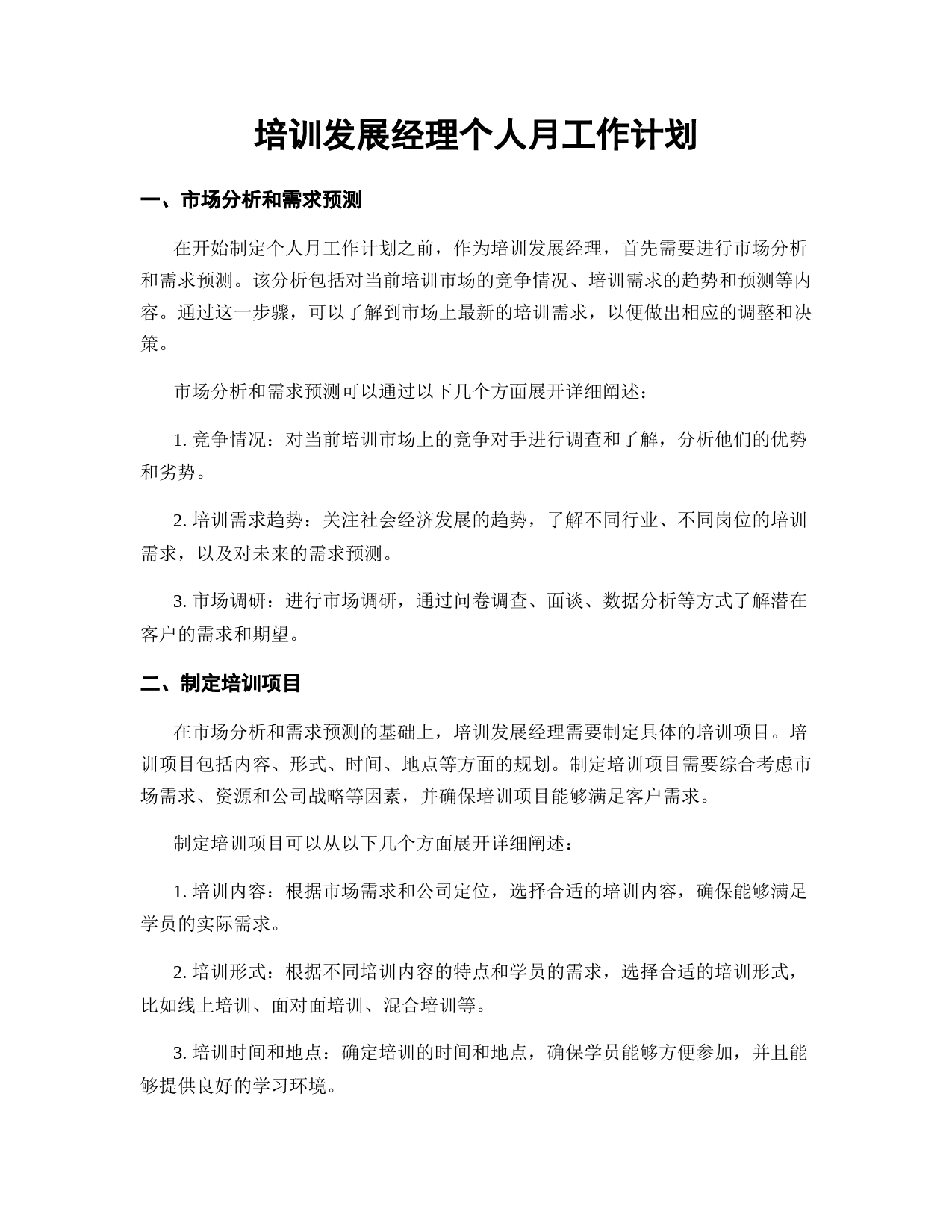 培训发展经理个人月工作计划

一、市场分析和需求预测

在开始制定个人月工作计划之前，作为培训发展经理，首先需要进行市场分析和需求预测。该分析包括对当前培训市场的竞争情况、培训需求的趋势和预测等内容。通过这一步骤，可以了解到市场上最新的培训需求，以便做出相应的调整和决策。

市场分析和需求预测可以通过以下几个方面展开详细阐述：

1. 竞争情况：对当前培训市场上的竞争对手进行调查和了解，分析他们的优势和劣势。

2. 培训需求趋势：关注社会经济发展的趋势，了解不同行业、不同岗位的培训需求，以及对未来的需求预测。

3. 市场调研：进行市场调研，通过问卷调查、面谈、数据分析等方式了解潜在客户的需求和期望。

二、制定培训项目

在市场分析和需求预测的基础上，培训发展经理需要制定具体的培训项目。培训项目包括内容、形式、时间、地点等方面的规划。制定培训项目需要综合考虑市场需求、资源和公司战略等因素，并确保培训项目能够满足客户需求。

制定培训项目可以从以下几个方面展开详细阐述：

1. 培训内容：根据市场需求和公司定位，选择合适的培训内容，确保能够满足学员的实际需求。

2. 培训形式：根据不同培训内容的特点和学员的需求，选择合适的培训形式，比如线上培训、面对面培训、混合培训等。

3. 培训时间和地点：确定培训的时间和地点，确保学员能够方便参加，并且能够提供良好的学习环境。